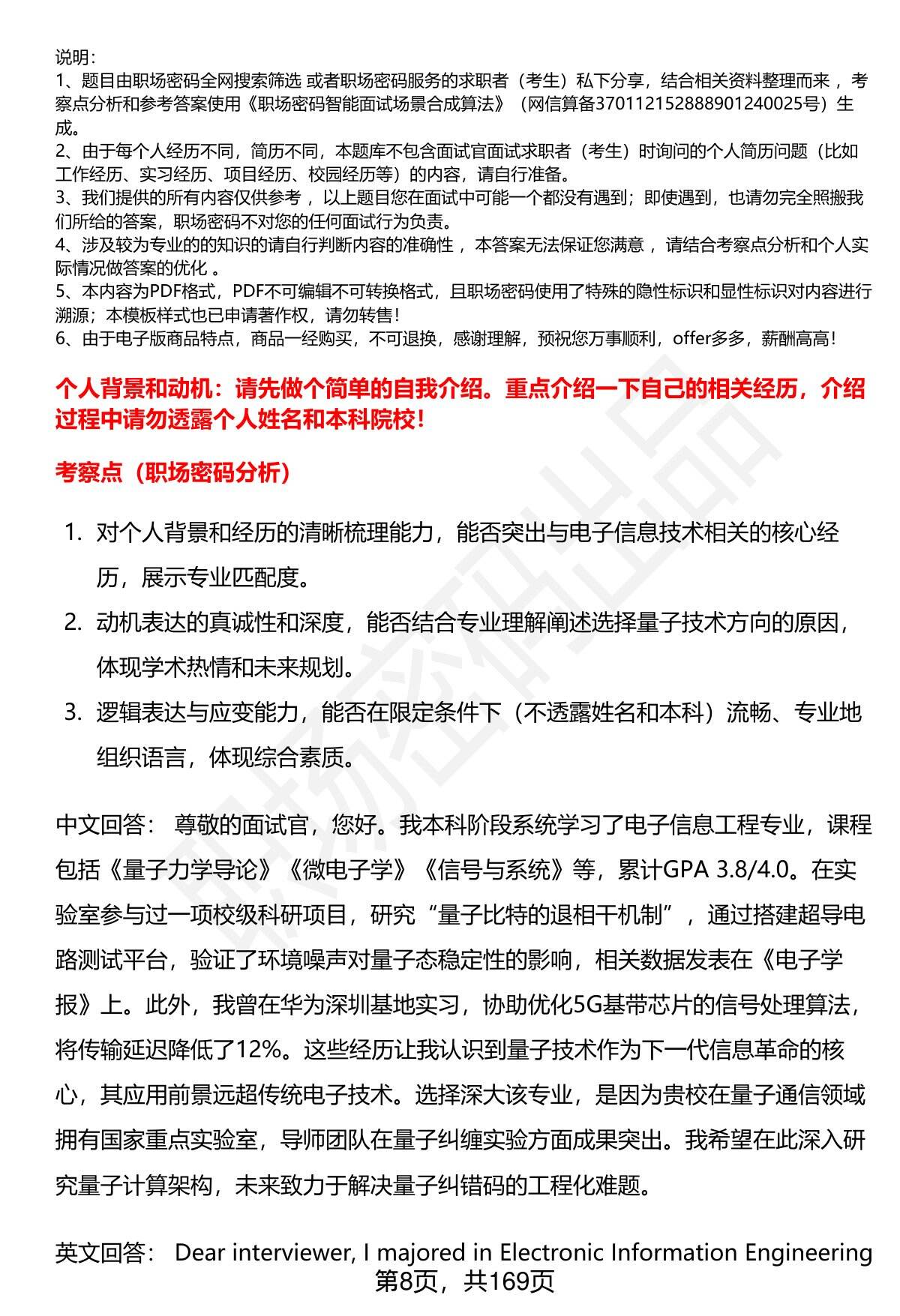 说明：
1、题目由职场密码全网搜索筛选 或者职场密码服务的求职者（考生）私下分享，结合相关资料整理而来 ，考察点分析和参考答案使用《职场密码智能面试场景合成算法》（网信算备370112152888901240025号）生成。
2、由于每个人经历不同，简历不同，本题库不包含面试官面试求职者（考生）时询问的个人简历问题（比如工作经历、实习经历、项目经历、校园经历等）的内容，请自行准备。
3、我们提供的所有内容仅供参考 ，以上题目您在面试中可能一个都没有遇到；即使遇到，也请勿完全照搬我们所给的答案，职场密码不对您的任何面试行为负责。
4、涉及较为专业的的知识的请自行判断内容的准确性 ，本答案无法保证您满意 ，请结合考察点分析和个人实际情况做答案的优化 。
5、本内容为PDF格式，PDF不可编辑不可转换格式，且职场密码使用了特殊的隐性标识和显性标识对内容进行溯源；本模板样式也已申请著作权，请勿转售！
6、由于电子版商品特点，商品一经购买，不可退换，感谢理解，预祝您万事顺利，offer多多，薪酬高高！

个人背景和动机：请先做个简单的自我介绍。重点介绍一下自己的相关经历，介绍过程中请勿透露个人姓名和本科院校！

考察点（职场密码分析）

1. 对个人背景和经历的清晰梳理能力，能否突出与电子信息技术相关的核心经历，展示专业匹配度。
2. 动机表达的真诚性和深度，能否结合专业理解阐述选择量子技术方向的原因，体现学术热情和未来规划。
3. 逻辑表达与应变能力，能否在限定条件下（不透露姓名和本科）流畅、专业地组织语言，体现综合素质。

中文回答： 尊敬的面试官，您好。我本科阶段系统学习了电子信息工程专业，课程包括《量子力学导论》《微电子学》《信号与系统》等，累计GPA 3.8/4.0。在实验室参与过一项校级科研项目，研究“量子比特的退相干机制”，通过搭建超导电路测试平台，验证了环境噪声对量子态稳定性的影响，相关数据发表在《电子学报》上。此外，我曾在华为深圳基地实习，协助优化5G基带芯片的信号处理算法，将传输延迟降低了12%。这些经历让我认识到量子技术作为下一代信息革命的核心，其应用前景远超传统电子技术。选择深大该专业，是因为贵校在量子通信领域拥有国家重点实验室，导师团队在量子纠缠实验方面成果突出。我希望在此深入研究量子计算架构，未来致力于解决量子纠错码的工程化难题。

英文回答： Dear interviewer, I majored in Electronic Information Engineering

第8页，共169页